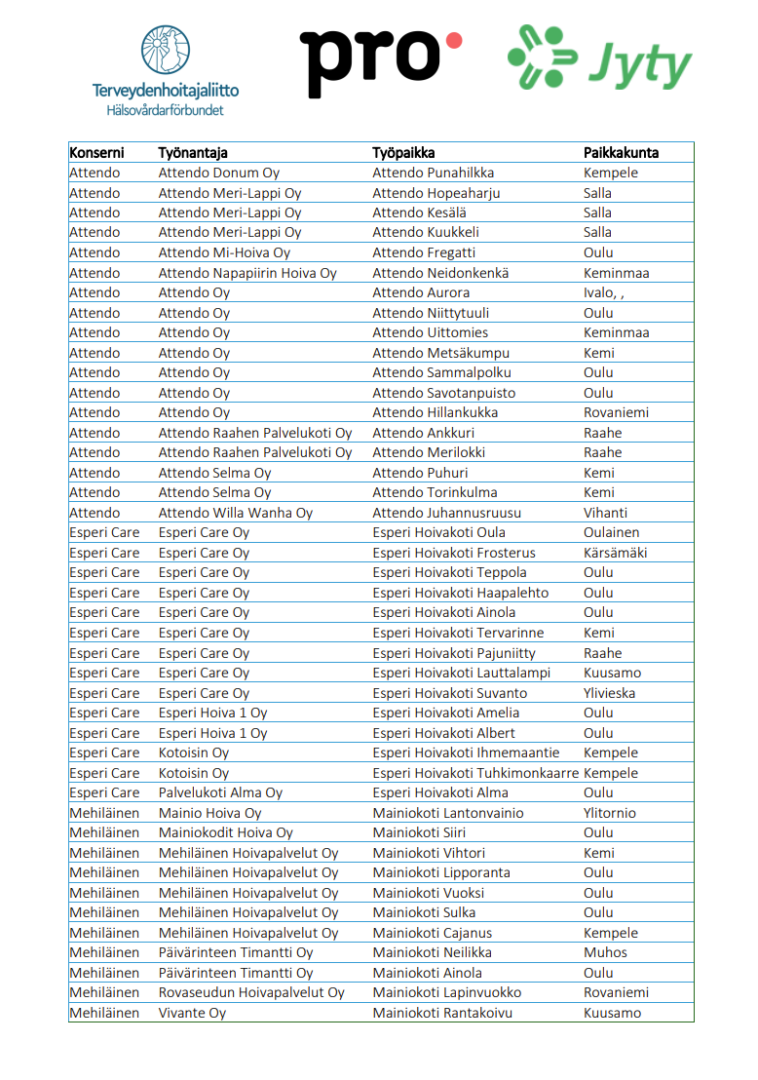 Terveydenhoitajaliitto
Hälsovårdarförbundet

pro

Jyty

| Konserni | Työnantaja | Työpaikka | Paikkakunta |
|---|---|---|---|
| Attendo | Attendo Donum Oy | Attendo Punahilkka | Kempele |
| Attendo | Attendo Meri-Lappi Oy | Attendo Hopeaharju | Salla |
| Attendo | Attendo Meri-Lappi Oy | Attendo Kesälä | Salla |
| Attendo | Attendo Meri-Lappi Oy | Attendo Kuukkeli | Salla |
| Attendo | Attendo Mi-Hoiva Oy | Attendo Fregatti | Oulu |
| Attendo | Attendo Napapiirin Hoiva Oy | Attendo Neidonkenkä | Keminmaa |
| Attendo | Attendo Oy | Attendo Aurora | Ivalo, , |
| Attendo | Attendo Oy | Attendo Niittytuuli | Oulu |
| Attendo | Attendo Oy | Attendo Uittomies | Keminmaa |
| Attendo | Attendo Oy | Attendo Metsäkumpu | Kemi |
| Attendo | Attendo Oy | Attendo Sammalpolku | Oulu |
| Attendo | Attendo Oy | Attendo Savotanpuisto | Oulu |
| Attendo | Attendo Oy | Attendo Hillankukka | Rovaniemi |
| Attendo | Attendo Raahen Palvelukoti Oy | Attendo Ankkuri | Raahe |
| Attendo | Attendo Raahen Palvelukoti Oy | Attendo Merilokki | Raahe |
| Attendo | Attendo Selma Oy | Attendo Puhuri | Kemi |
| Attendo | Attendo Selma Oy | Attendo Torinkulma | Kemi |
| Attendo | Attendo Willa Wanha Oy | Attendo Juhannusruusu | Vihanti |
| Esperi Care | Esperi Care Oy | Esperi Hoivakoti Oula | Oulainen |
| Esperi Care | Esperi Care Oy | Esperi Hoivakoti Frosterus | Kärsämäki |
| Esperi Care | Esperi Care Oy | Esperi Hoivakoti Teppola | Oulu |
| Esperi Care | Esperi Care Oy | Esperi Hoivakoti Haapalehto | Oulu |
| Esperi Care | Esperi Care Oy | Esperi Hoivakoti Ainola | Oulu |
| Esperi Care | Esperi Care Oy | Esperi Hoivakoti Tervarinne | Kemi |
| Esperi Care | Esperi Care Oy | Esperi Hoivakoti Pajuniitty | Raahe |
| Esperi Care | Esperi Care Oy | Esperi Hoivakoti Lauttalampi | Kuusamo |
| Esperi Care | Esperi Care Oy | Esperi Hoivakoti Suvanto | Ylivieska |
| Esperi Care | Esperi Hoiva 1 Oy | Esperi Hoivakoti Amelia | Oulu |
| Esperi Care | Esperi Hoiva 1 Oy | Esperi Hoivakoti Albert | Oulu |
| Esperi Care | Kotoisin Oy | Esperi Hoivakoti Ihmemaantie | Kempele |
| Esperi Care | Kotoisin Oy | Esperi Hoivakoti Tuhkimonkaarre | Kempele |
| Esperi Care | Palvelukoti Alma Oy | Esperi Hoivakoti Alma | Oulu |
| Mehiläinen | Mainio Hoiva Oy | Mainiokoti Lantonvainio | Ylitornio |
| Mehiläinen | Mainiokodit Hoiva Oy | Mainiokoti Siiri | Oulu |
| Mehiläinen | Mehiläinen Hoivapalvelut Oy | Mainiokoti Vihtori | Kemi |
| Mehiläinen | Mehiläinen Hoivapalvelut Oy | Mainiokoti Lipporanta | Oulu |
| Mehiläinen | Mehiläinen Hoivapalvelut Oy | Mainiokoti Vuoksi | Oulu |
| Mehiläinen | Mehiläinen Hoivapalvelut Oy | Mainiokoti Sulka | Oulu |
| Mehiläinen | Mehiläinen Hoivapalvelut Oy | Mainiokoti Cajanus | Kempele |
| Mehiläinen | Päivärinteen Timantti Oy | Mainiokoti Neilikka | Muhos |
| Mehiläinen | Päivärinteen Timantti Oy | Mainiokoti Ainola | Oulu |
| Mehiläinen | Rovaseudun Hoivapalvelut Oy | Mainiokoti Lapinvuokko | Rovaniemi |
| Mehiläinen | Vivante Oy | Mainiokoti Rantakoivu | Kuusamo |